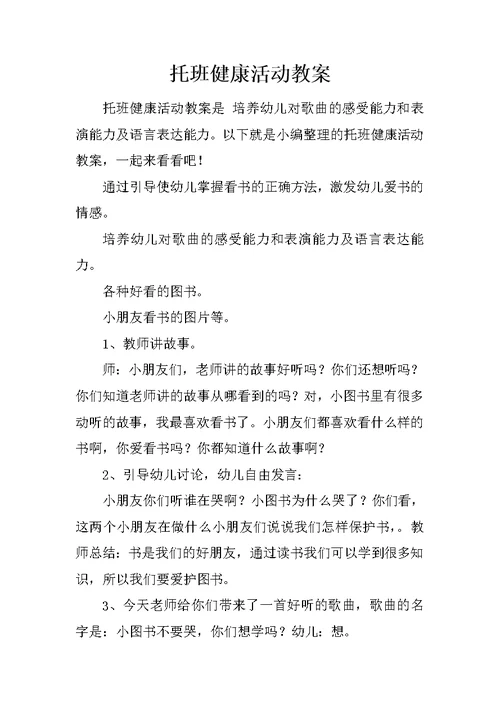 托班健康活动教案

托班健康活动教案是 培养幼儿对歌曲的感受能力和表演能力及语言表达能力。以下就是小编整理的托班健康活动教案，一起来看看吧！

通过引导使幼儿掌握看书的正确方法，激发幼儿爱书的情感。

培养幼儿对歌曲的感受能力和表演能力及语言表达能力。

各种好看的图书。

小朋友看书的图片等。

1、教师讲故事。

师：小朋友们，老师讲的故事好听吗？你们还想听吗？你们知道老师讲的故事从哪看到的吗？对，小图书里有很多动听的故事，我最喜欢看书了。小朋友们都喜欢看什么样的书啊，你爱看书吗？你都知道什么故事啊？

2、引导幼儿讨论，幼儿自由发言：

小朋友你们听谁在哭啊？小图书为什么哭了？你们看，这两个小朋友在做什么小朋友们说说我们怎样保护书，。教师总结：书是我们的好朋友，通过读书我们可以学到很多知识，所以我们要爱护图书。

3、今天老师给你们带来了一首好听的歌曲，歌曲的名字是：小图书不要哭，你们想学吗？幼儿：想。